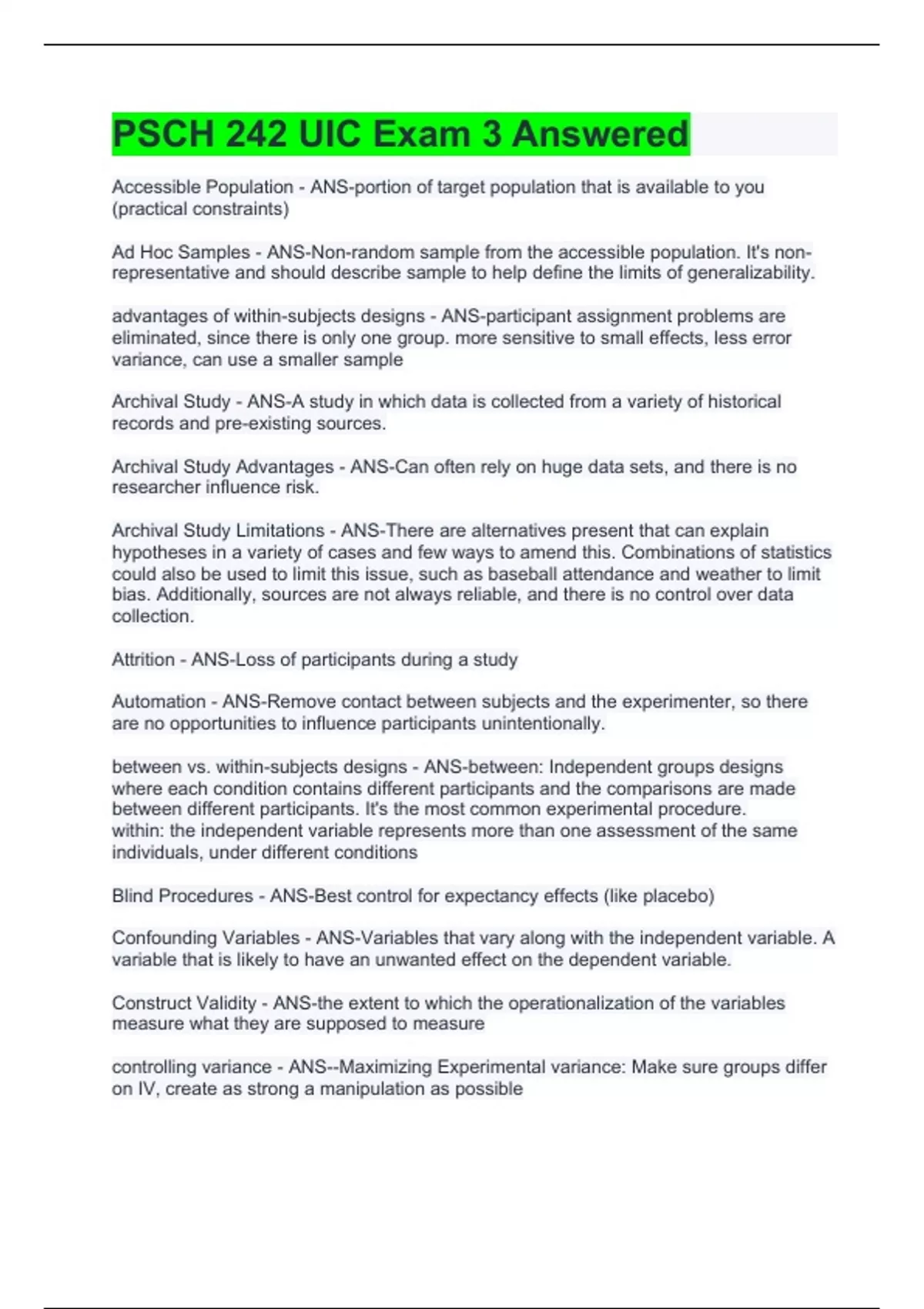 PSCH 242 UIC Exam 3 Answered

Accessible Population - ANS-portion of target population that is available to you (practical constraints)

Ad Hoc Samples - ANS-Non-random sample from the accessible population. It's non-representative and should describe sample to help define the limits of generalizability.

advantages of within-subjects designs - ANS-participant assignment problems are eliminated, since there is only one group. more sensitive to small effects, less error variance, can use a smaller sample

Archival Study - ANS-A study in which data is collected from a variety of historical records and pre-existing sources.

Archival Study Advantages - ANS-Can often rely on huge data sets, and there is no researcher influence risk.

Archival Study Limitations - ANS-There are alternatives present that can explain hypotheses in a variety of cases and few ways to amend this. Combinations of statistics could also be used to limit this issue, such as baseball attendance and weather to limit bias. Additionally, sources are not always reliable, and there is no control over data collection.

Attrition - ANS-Loss of participants during a study

Automation - ANS-Remove contact between subjects and the experimenter, so there are no opportunities to influence participants unintentionally.

between vs. within-subjects designs - ANS-between: Independent groups designs where each condition contains different participants and the comparisons are made between different participants. It's the most common experimental procedure.
within: the independent variable represents more than one assessment of the same individuals, under different conditions

Blind Procedures - ANS-Best control for expectancy effects (like placebo)

Confounding Variables - ANS-Variables that vary along with the independent variable. A variable that is likely to have an unwanted effect on the dependent variable.

Construct Validity - ANS-the extent to which the operationalization of the variables measure what they are supposed to measure

controlling variance - ANS--Maximizing Experimental variance: Make sure groups differ on IV, create as strong a manipulation as possible